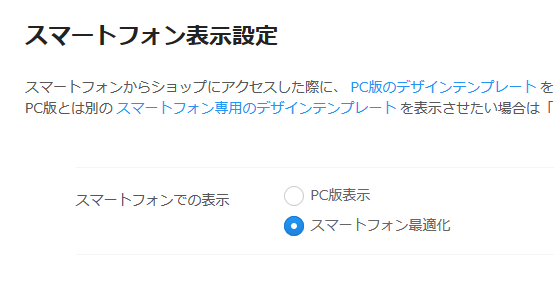 スマートフォン表示設定

スマートフォンからショップにアクセスした際に、 PC版のデザインテンプレート を
PC版とは別の スマートフォン専用のデザインテンプレート を表示させたい場合は「

スマートフォンでの表示

PC版表示

スマートフォン最適化